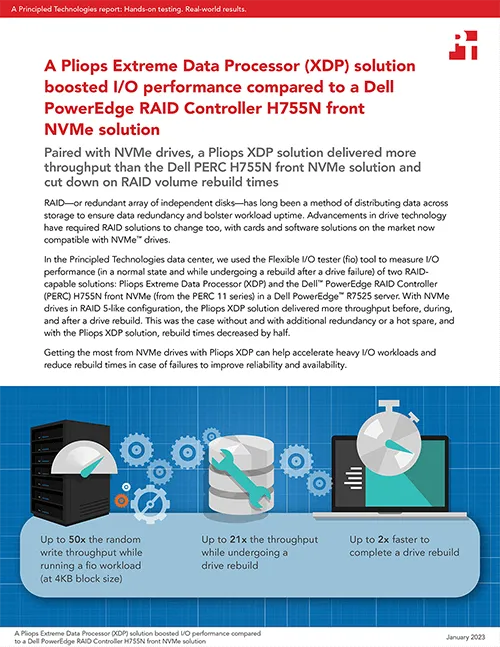 A Principled Technologies report: Hands-on testing. Real-world results.

A Pliops Extreme Data Processor (XDP) solution boosted I/O performance compared to a Dell PowerEdge RAID Controller H755N front NVMe solution

Paired with NVMe drives, a Pliops XDP solution delivered more throughput than the Dell PERC H755N front NVMe solution and cut down on RAID volume rebuild times

RAID—or redundant array of independent disks—has long been a method of distributing data across storage to ensure data redundancy and bolster workload uptime. Advancements in drive technology have required RAID solutions to change too, with cards and software solutions on the market now compatible with NVMe™ drives.

In the Principled Technologies data center, we used the Flexible I/O tester (fio) tool to measure I/O performance (in a normal state and while undergoing a rebuild after a drive failure) of two RAID-capable solutions: Pliops Extreme Data Processor (XDP) and the Dell™ PowerEdge RAID Controller (PERC) H755N front NVMe (from the PERC 11 series) in a Dell PowerEdge™ R7525 server. With NVMe drives in RAID 5-like configuration, the Pliops XDP solution delivered more throughput before, during, and after a drive rebuild. This was the case without and with additional redundancy or a hot spare, and with the Pliops XDP solution, rebuild times decreased by half.

Getting the most from NVMe drives with Pliops XDP can help accelerate heavy I/O workloads and reduce rebuild times in case of failures to improve reliability and availability.

Up to 50x the random write throughput while running a fio workload (at 4KB block size)

Up to 21x the throughput while undergoing a drive rebuild

Up to 2x faster to complete a drive rebuild

A Pliops Extreme Data Processor (XDP) solution boosted I/O performance compared to a Dell PowerEdge RAID Controller H755N front NVMe solution

January 2023